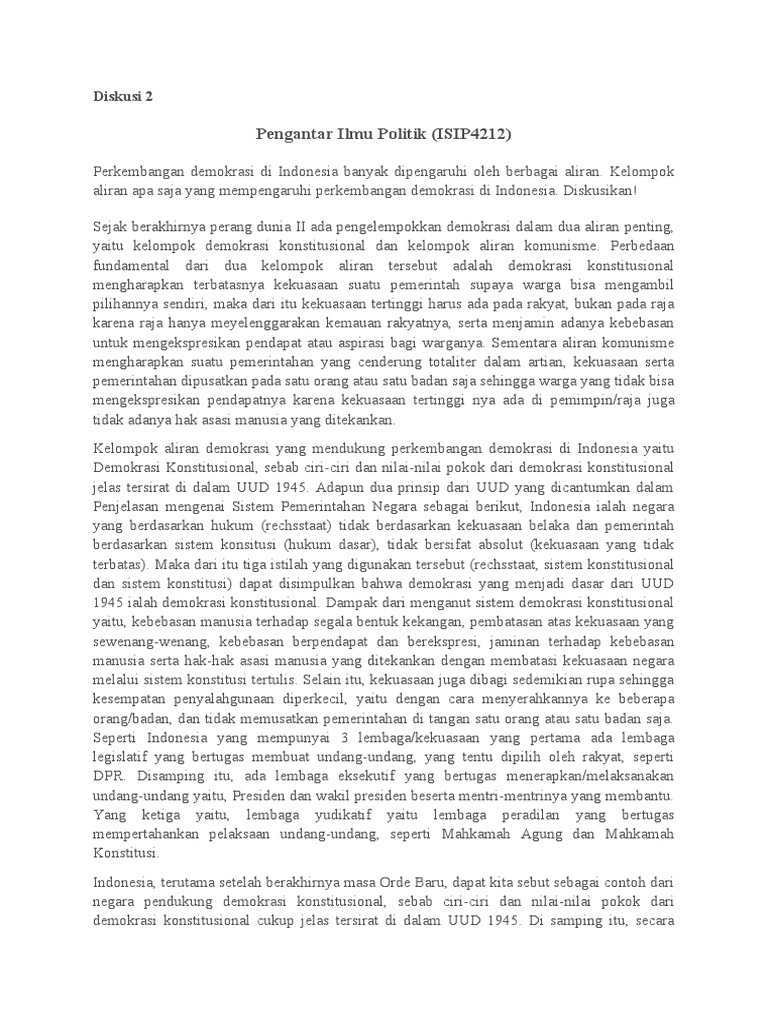 Diskusi 2

Pengantar Ilmu Politik (ISIP4212)

Perkembangan demokrasi di Indonesia banyak dipengaruhi oleh berbagai aliran. Kelompok aliran apa saja yang mempengaruhi perkembangan demokrasi di Indonesia. Diskusikan!

Sejak berakhirnya perang dunia II ada pengelempokkan demokrasi dalam dua aliran penting, yaitu kelompok demokrasi konstitusional dan kelompok aliran komunisme. Perbedaan fundamental dari dua kelompok aliran tersebut adalah demokrasi konstitusional mengharapkan terbatasnya kekuasaan suatu pemerintah supaya warga bisa mengambil pilihannya sendiri, maka dari itu kekuasaan tertinggi harus ada pada rakyat, bukan pada raja karena raja hanya meyelenggarakan kemauan rakyatnya, serta menjamin adanya kebebasan untuk mengekspresikan pendapat atau aspirasi bagi warganya. Sementara aliran komunisme mengharapkan suatu pemerintahan yang cenderung totaliter dalam artian, kekuasaan serta pemerintahan dipusatkan pada satu orang atau satu badan saja sehingga warga yang tidak bisa mengekspresikan pendapatnya karena kekuasaan tertinggi nya ada di pemimpin/raja juga tidak adanya hak asasi manusia yang ditekankan.

Kelompok aliran demokrasi yang mendukung perkembangan demokrasi di Indonesia yaitu Demokrasi Konstitusional, sebab ciri-ciri dan nilai-nilai pokok dari demokrasi konstitusional jelas tersirat di dalam UUD 1945. Adapun dua prinsip dari UUD yang dicantumkan dalam Penjelasan mengenai Sistem Pemerintahan Negara sebagai berikut, Indonesia ialah negara yang berdasarkan hukum (rechsstaat) tidak berdasarkan kekuasaan belaka dan pemerintah berdasarkan sistem konsitusi (hukum dasar), tidak bersifat absolut (kekuasaan yang tidak terbatas). Maka dari itu tiga istilah yang digunakan tersebut (rechsstaat, sistem konstitusional dan sistem konstitusi) dapat disimpulkan bahwa demokrasi yang menjadi dasar dari UUD 1945 ialah demokrasi konstitusional. Dampak dari menganut sistem demokrasi konstitusional yaitu, kebebasan manusia terhadap segala bentuk kekangan, pembatasan atas kekuasaan yang sewenang-wenang, kebebasan berpendapat dan berekspresi, jaminan terhadap kebebasan manusia serta hak-hak asasi manusia yang ditekankan dengan membatasi kekuasaan negara melalui sistem konstitusi tertulis. Selain itu, kekuasaan juga dibagi sedemikian rupa sehingga kesempatan penyalahgunaan diperkecil, yaitu dengan cara menyerahkannya ke beberapa orang/badan, dan tidak memusatkan pemerintahan di tangan satu orang atau satu badan saja. Seperti Indonesia yang mempunyai 3 lembaga/kekuasaan yang pertama ada lembaga legislatif yang bertugas membuat undang-undang, yang tentu dipilih oleh rakyat, seperti DPR. Disamping itu, ada lembaga eksekutif yang bertugas menerapkan/melaksanakan undang-undang yaitu, Presiden dan wakil presiden beserta mentri-mentrinya yang membantu. Yang ketiga yaitu, lembaga yudikatif yaitu lembaga peradilan yang bertugas mempertahankan pelaksaan undang-undang, seperti Mahkamah Agung dan Mahkamah Konstitusi.

Indonesia, terutama setelah berakhirnya masa Orde Baru, dapat kita sebut sebagai contoh dari negara pendukung demokrasi konstitusional, sebab ciri-ciri dan nilai-nilai pokok dari demokrasi konstitusional cukup jelas tersirat di dalam UUD 1945. Di samping itu, secara